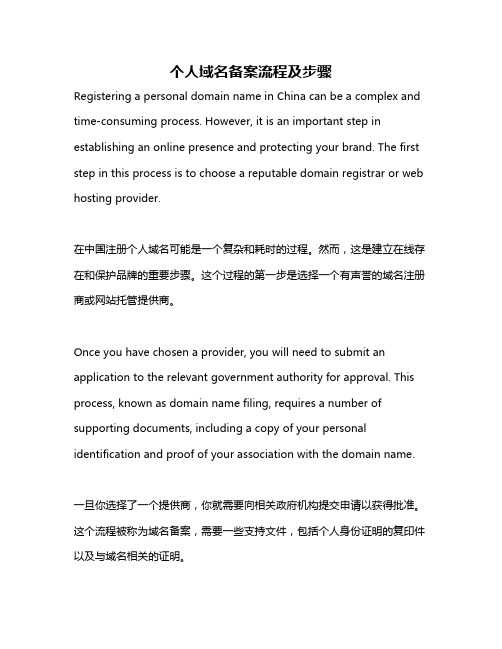 个人域名备案流程及步骤

Registering a personal domain name in China can be a complex and time-consuming process. However, it is an important step in establishing an online presence and protecting your brand. The first step in this process is to choose a reputable domain registrar or web hosting provider.

在中国注册个人域名可能是一个复杂和耗时的过程。然而，这是建立在线存在和保护品牌的重要步骤。这个过程的第一步是选择一个有声誉的域名注册商或网站托管提供商。

Once you have chosen a provider, you will need to submit an application to the relevant government authority for approval. This process, known as domain name filing, requires a number of supporting documents, including a copy of your personal identification and proof of your association with the domain name.

一旦你选择了一个提供商，你就需要向相关政府机构提交申请以获得批准。这个流程被称为域名备案，需要一些支持文件，包括个人身份证明的复印件以及与域名相关的证明。